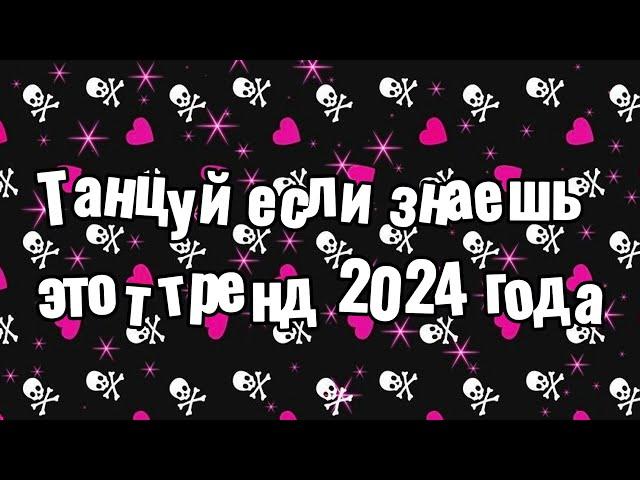 Танцуй если знаешь
этот тренд 2024 года